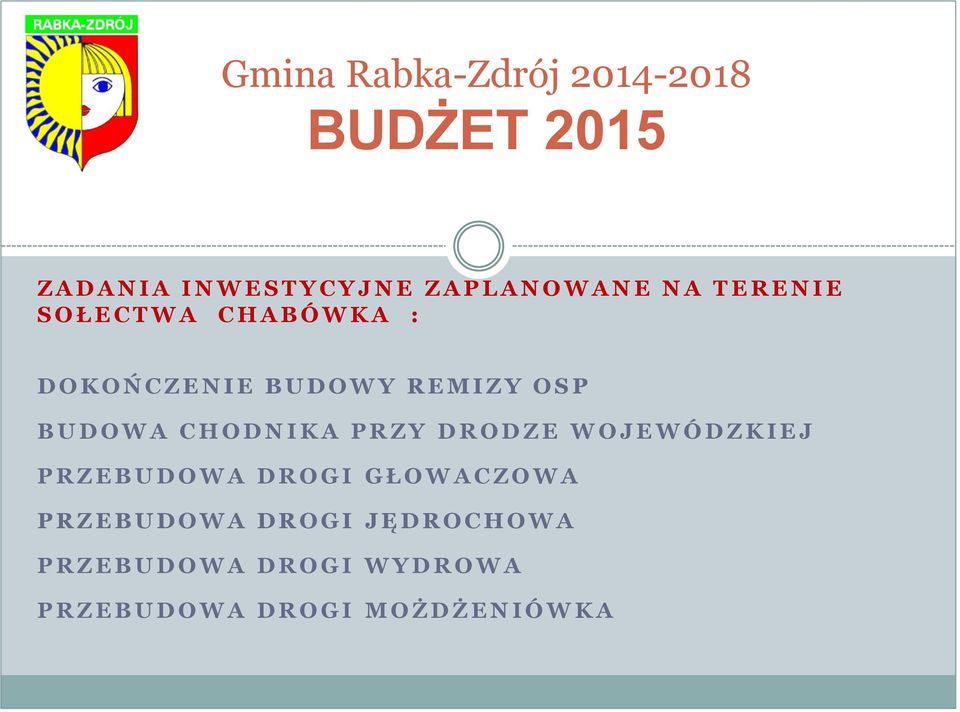 RABKA-ZDRÓJ

Gmina Rabka-Zdrój 2014-2018
BUDŻET 2015

ZADANIA INWESTYCYJNE ZAPLANOWANE NA TERENIE SOŁECTWA CHABÓWKA :

DOKOŃCZENIE BUDOWY REMIZY OSP

BUDOWA CHODNIKA PRZY DRODZE WOJEWÓDZKIEJ

PRZEBUDOWA DROGI GŁOWACZOWA

PRZEBUDOWA DROGI JĘDROCHOWA

PRZEBUDOWA DROGI WYDROWA

PRZEBUDOWA DROGI MOŻDŻENIÓWKA